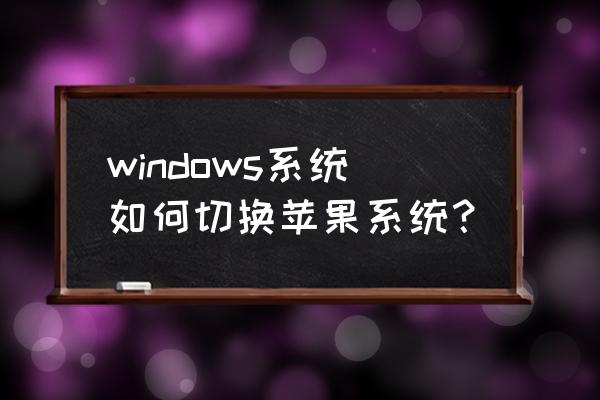 windows系统
如何切换苹果系统?